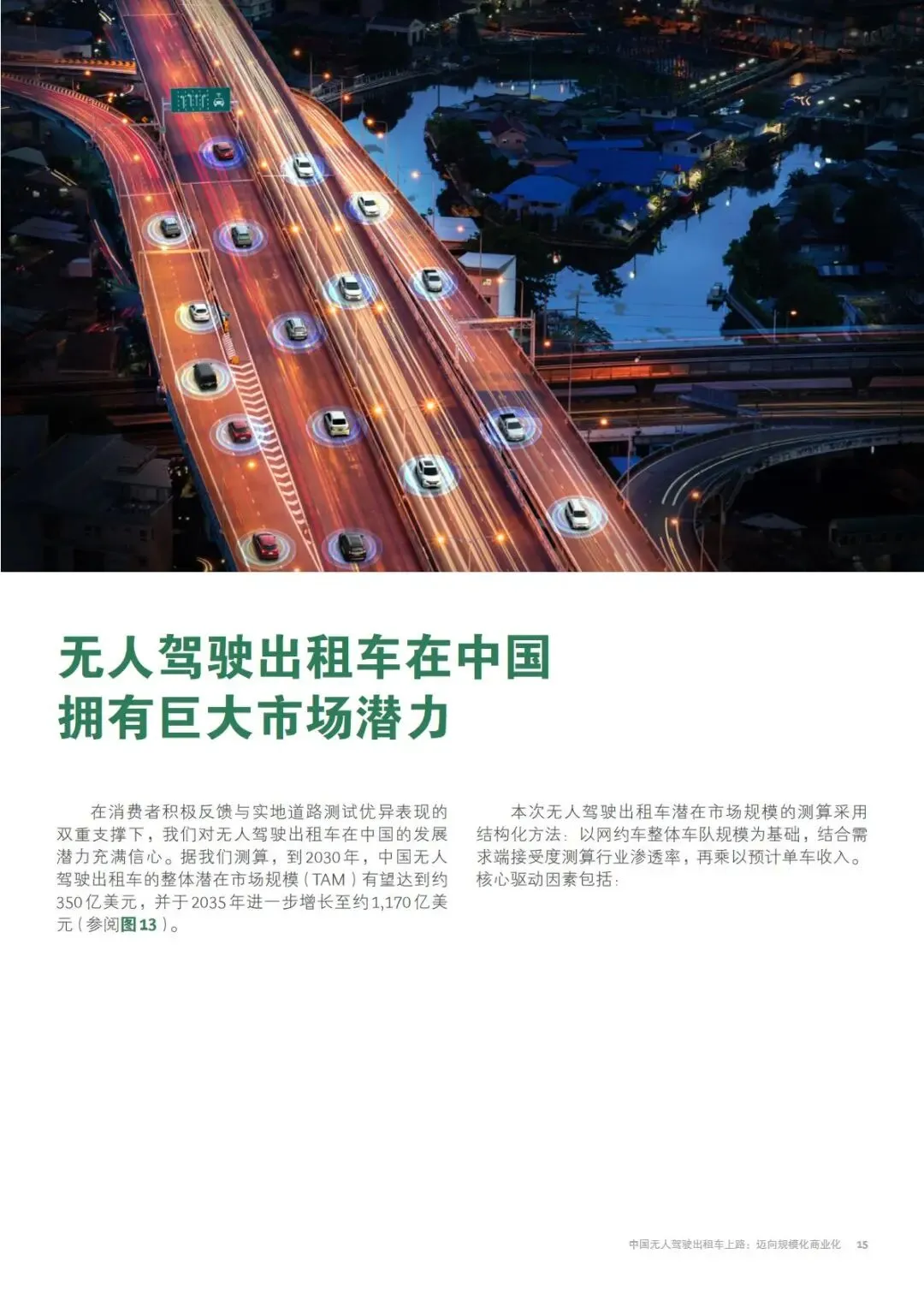 无人驾驶出租车在中国
拥有巨大市场潜力

在消费者积极反馈与实地道路测试优异表现的双重支撑下，我们对无人驾驶出租车在中国的发展潜力充满信心。据我们测算，到2030年，中国无人驾驶出租车的整体潜在市场规模（TAM）有望达到约350亿美元，并于2035年进一步增长至约1,170亿美元（参阅图13）。

本次无人驾驶出租车潜在市场规模的测算采用结构化方法：以网约车整体车队规模为基础，结合需求端接受度测算行业渗透率，再乘以预计单车收入。核心驱动因素包括：

中国无人驾驶出租车上路：迈向规模化商业化 15